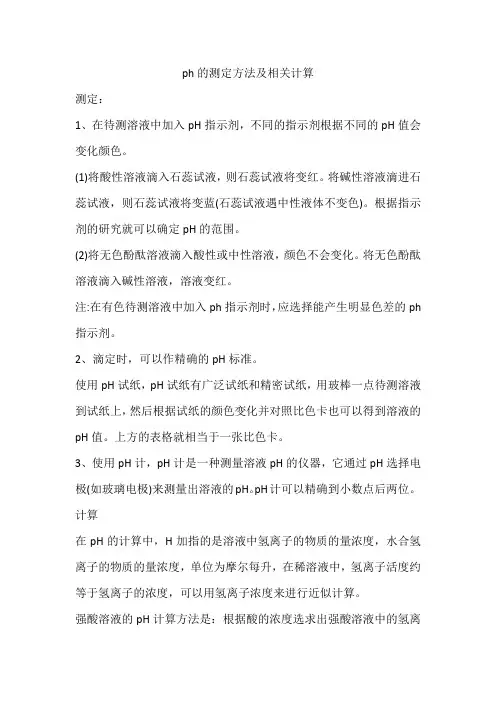 ph 的测定方法及相关计算

测定：

1、在待测溶液中加入 pH 指示剂，不同的指示剂根据不同的 pH 值会变化颜色。

(1)将酸性溶液滴入石蕊试液，则石蕊试液将变红。将碱性溶液滴进石蕊试液，则石蕊试液将变蓝(石蕊试液遇中性液体不变色)。根据指示剂的研究就可以确定 pH 的范围。

(2)将无色酚酞溶液滴入酸性或中性溶液，颜色不会变化。将无色酚酞溶液滴入碱性溶液，溶液变红。

注:在有色待测溶液中加入 ph 指示剂时，应选择能产生明显色差的 ph 指示剂。

2、滴定时，可以作精确的 pH 标准。

使用 pH 试纸，pH 试纸有广泛试纸和精密试纸，用玻棒一点待测溶液到试纸上，然后根据试纸的颜色变化并对照比色卡也可以得到溶液的 pH 值。上方的表格就相当于一张比色卡。

3、使用 pH 计，pH 计是一种测量溶液 pH 的仪器，它通过 pH 选择电极(如玻璃电极)来测量出溶液的 pH。pH 计可以精确到小数点后两位。

计算

在 pH 的计算中，H 加指的是溶液中氢离子的物质的量浓度，水合氢离子的物质的量浓度，单位为摩尔每升，在稀溶液中，氢离子活度约等于氢离子的浓度，可以用氢离子浓度来进行近似计算。

强酸溶液的 pH 计算方法是：根据酸的浓度选求出强酸溶液中的氢离